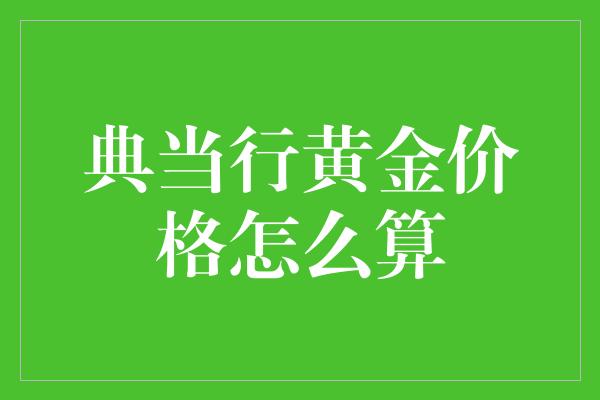 典当行黄金价格怎么算